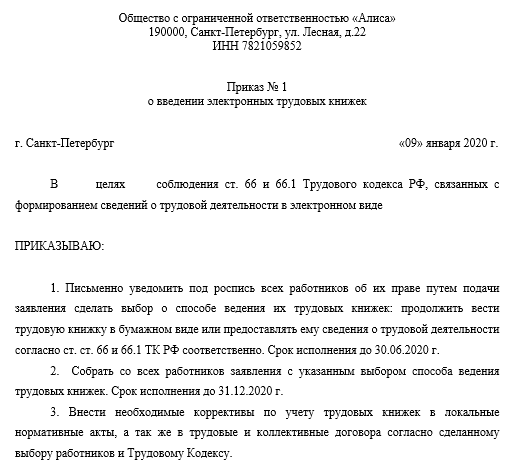 Общество с ограниченной ответственностью «Алиса»
190000, Санкт-Петербург, ул. Лесная, д.22
ИНН 7821059852

Приказ № 1
о введении электронных трудовых книжек

г. Санкт-Петербург «09» января 2020 г.

В целях соблюдения ст. 66 и 66.1 Трудового кодекса РФ, связанных с формированием сведений о трудовой деятельности в электронном виде

ПРИКАЗЫВАЮ:

1. Письменно уведомить под роспись всех работников об их праве путем подачи заявления сделать выбор о способе ведения их трудовых книжек: продолжить вести трудовую книжку в бумажном виде или предоставлять ему сведения о трудовой деятельности согласно ст. ст. 66 и 66.1 ТК РФ соответственно. Срок исполнения до 30.06.2020 г.

2. Собрать со всех работников заявления с указанным выбором способа ведения трудовых книжек. Срок исполнения до 31.12.2020 г.

3. Внести необходимые коррективы по учету трудовых книжек в локальные нормативные акты, а так же в трудовые и коллективные договора согласно сделанному выбору работников и Трудовому Кодексу.